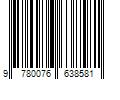 9 780076 638581